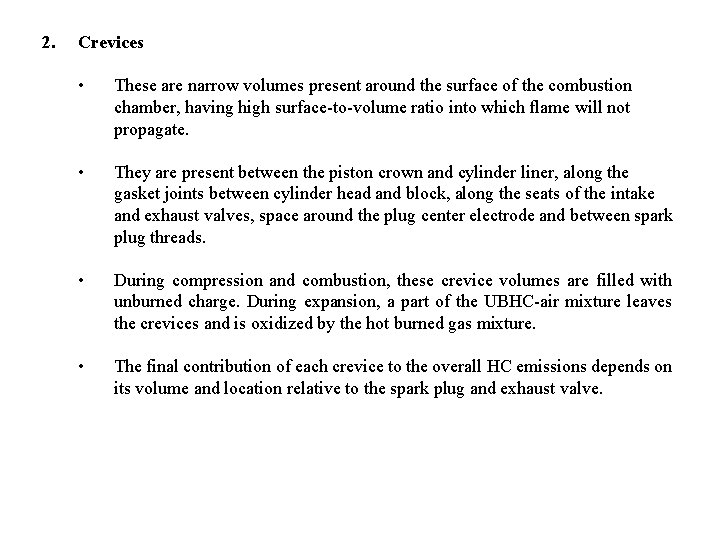 2. Crevices

• These are narrow volumes present around the surface of the combustion chamber, having high surface-to-volume ratio into which flame will not propagate.

• They are present between the piston crown and cylinder liner, along the gasket joints between cylinder head and block, along the seats of the intake and exhaust valves, space around the plug center electrode and between spark plug threads.

• During compression and combustion, these crevice volumes are filled with unburned charge. During expansion, a part of the UBHC-air mixture leaves the crevices and is oxidized by the hot burned gas mixture.

• The final contribution of each crevice to the overall HC emissions depends on its volume and location relative to the spark plug and exhaust valve.